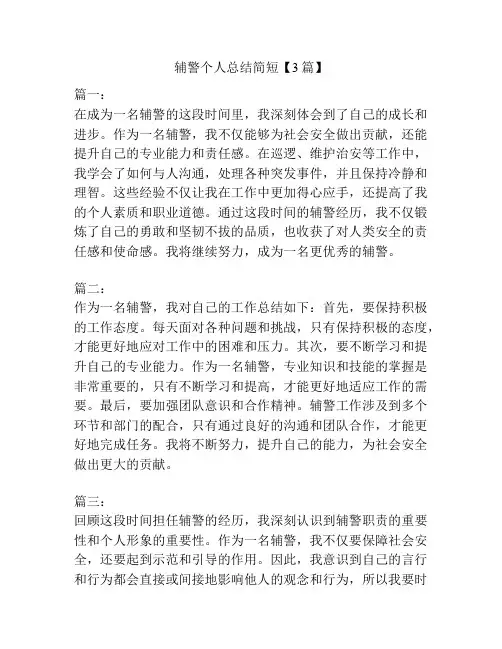 辅警个人总结简短【3篇】

篇一：
在成为一名辅警的这段时间里，我深刻体会到了自己的成长和进步。作为一名辅警，我不仅能够为社会安全做出贡献，还能提升自己的专业能力和责任感。在巡逻、维护治安等工作中，我学会了如何与人沟通，处理各种突发事件，并且保持冷静和理智。这些经验不仅让我在工作中更加得心应手，还提高了我的个人素质和职业道德。通过这段时间的辅警经历，我不仅锻炼了自己的勇敢和坚韧不拔的品质，也收获了对人类安全的责任感和使命感。我将继续努力，成为一名更优秀的辅警。

篇二：
作为一名辅警，我对自己的工作总结如下：首先，要保持积极的工作态度。每天面对各种问题和挑战，只有保持积极的态度，才能更好地应对工作中的困难和压力。其次，要不断学习和提升自己的专业能力。作为一名辅警，专业知识和技能的掌握是非常重要的，只有不断学习和提高，才能更好地适应工作的需要。最后，要加强团队意识和合作精神。辅警工作涉及到多个环节和部门的配合，只有通过良好的沟通和团队合作，才能更好地完成任务。我将不断努力，提升自己的能力，为社会安全做出更大的贡献。

篇三：
回顾这段时间担任辅警的经历，我深刻认识到辅警职责的重要性和个人形象的重要性。作为一名辅警，我不仅要保障社会安全，还要起到示范和引导的作用。因此，我意识到自己的言行和行为都会直接或间接地影响他人的观念和行为，所以我要时